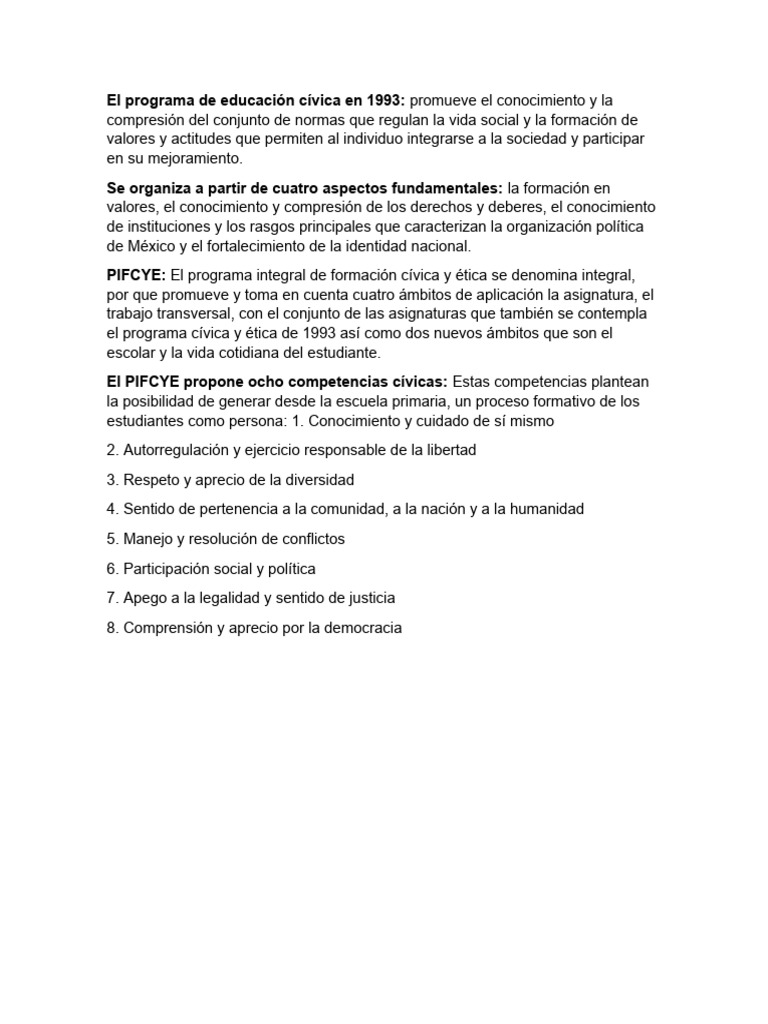 El programa de educación cívica en 1993: promueve el conocimiento y la compresión del conjunto de normas que regulan la vida social y la formación de valores y actitudes que permiten al individuo integrarse a la sociedad y participar en su mejoramiento.

Se organiza a partir de cuatro aspectos fundamentales: la formación en valores, el conocimiento y compresión de los derechos y deberes, el conocimiento de instituciones y los rasgos principales que caracterizan la organización política de México y el fortalecimiento de la identidad nacional.

PIFCYE: El programa integral de formación cívica y ética se denomina integral, por que promueve y toma en cuenta cuatro ámbitos de aplicación la asignatura, el trabajo transversal, con el conjunto de las asignaturas que también se contempla el programa cívica y ética de 1993 así como dos nuevos ámbitos que son el escolar y la vida cotidiana del estudiante.

El PIFCYE propone ocho competencias cívicas: Estas competencias plantean la posibilidad de generar desde la escuela primaria, un proceso formativo de los estudiantes como persona: 1. Conocimiento y cuidado de sí mismo

2. Autorregulación y ejercicio responsable de la libertad

3. Respeto y aprecio de la diversidad

4. Sentido de pertenencia a la comunidad, a la nación y a la humanidad

5. Manejo y resolución de conflictos

6. Participación social y política

7. Apego a la legalidad y sentido de justicia

8. Comprensión y aprecio por la democracia